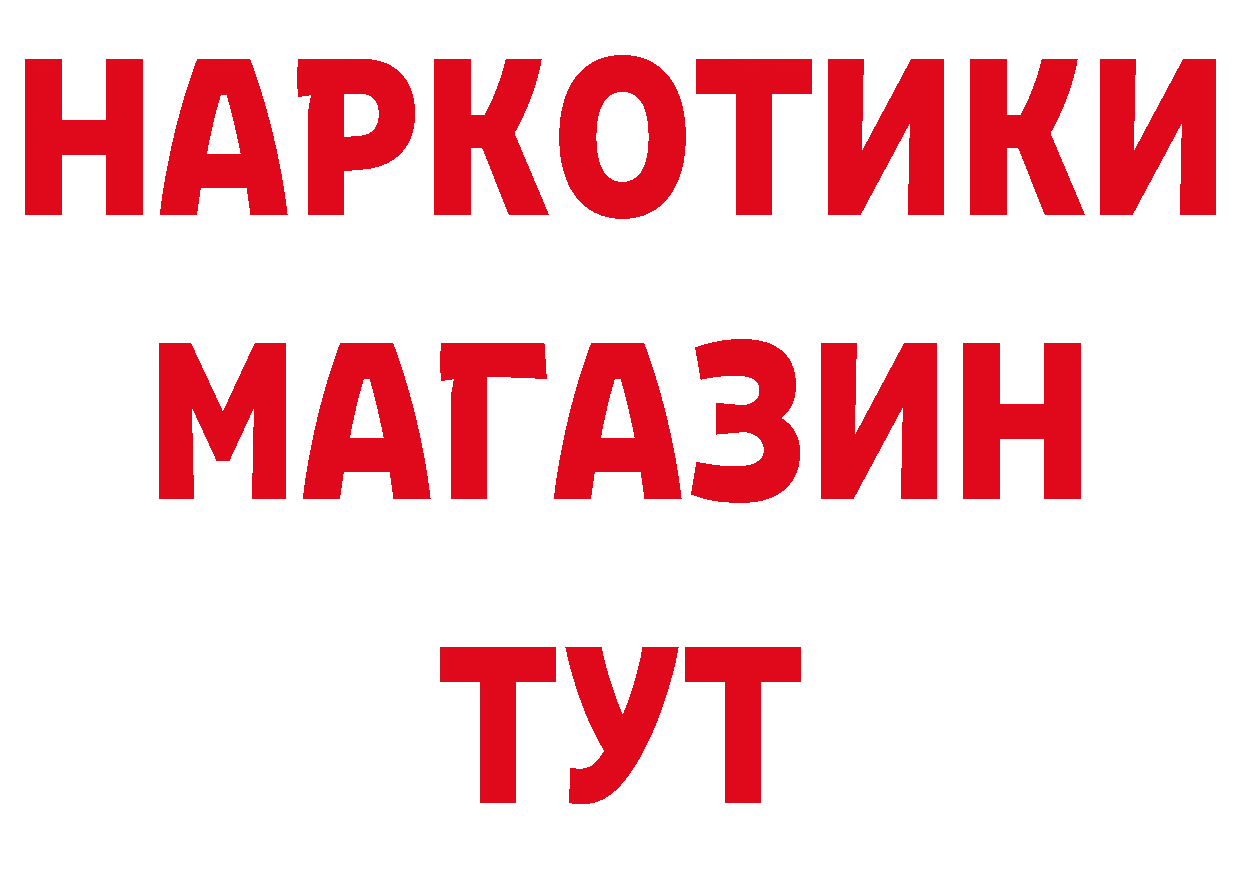 НАРКОТИКИ
МАГАЗИН
ТУТ